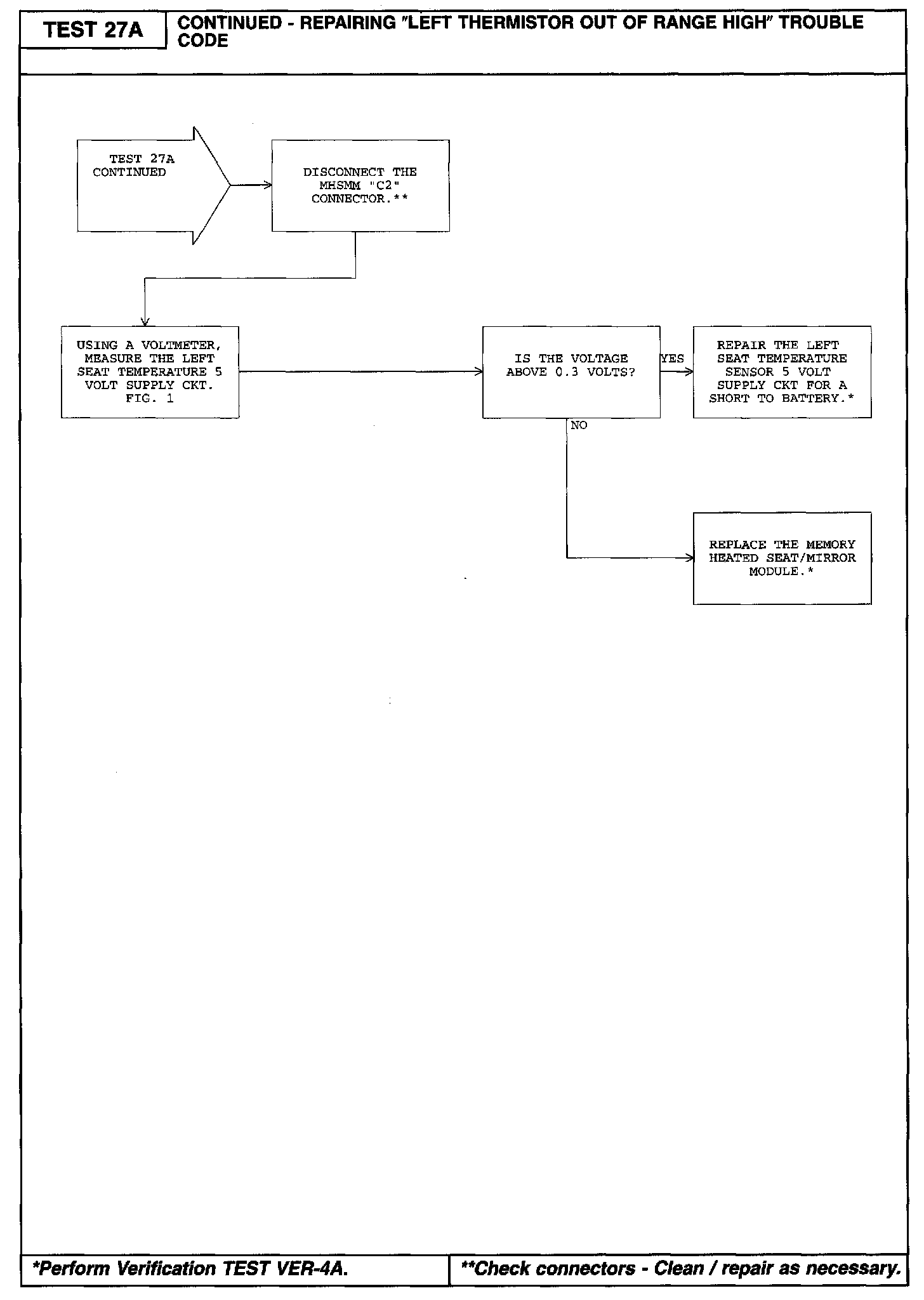 TEST 27A

CONTINUED - REPAIRING "LEFT THERMISTOR OUT OF RANGE HIGH" TROUBLE CODE

TEST 27A CONTINUED

DISCONNECT THE MHSMM "C2" CONNECTOR.**

USING A VOLTMETER, MEASURE THE LEFT SEAT TEMPERATURE 5 VOLT SUPPLY CKT. FIG. 1

IS THE VOLTAGE ABOVE 0.3 VOLTS?

YES

REPAIR THE LEFT SEAT TEMPERATURE SENSOR 5 VOLT SUPPLY CKT FOR A SHORT TO BATTERY.*

NO

REPLACE THE MEMORY HEATED SEAT/MIRROR MODULE.*

*Perform Verification TEST VER-4A.

**Check connectors - Clean / repair as necessary.